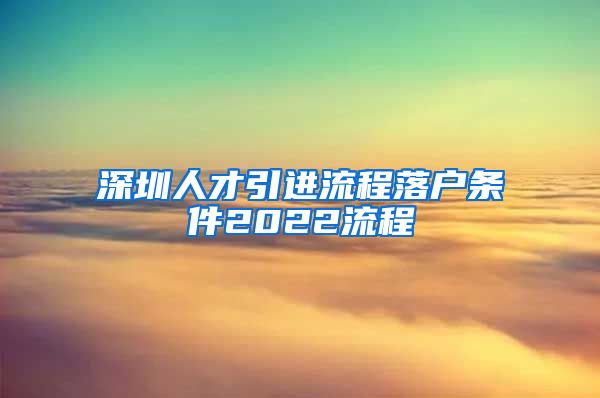 深圳人才引进流程落户条件2022流程